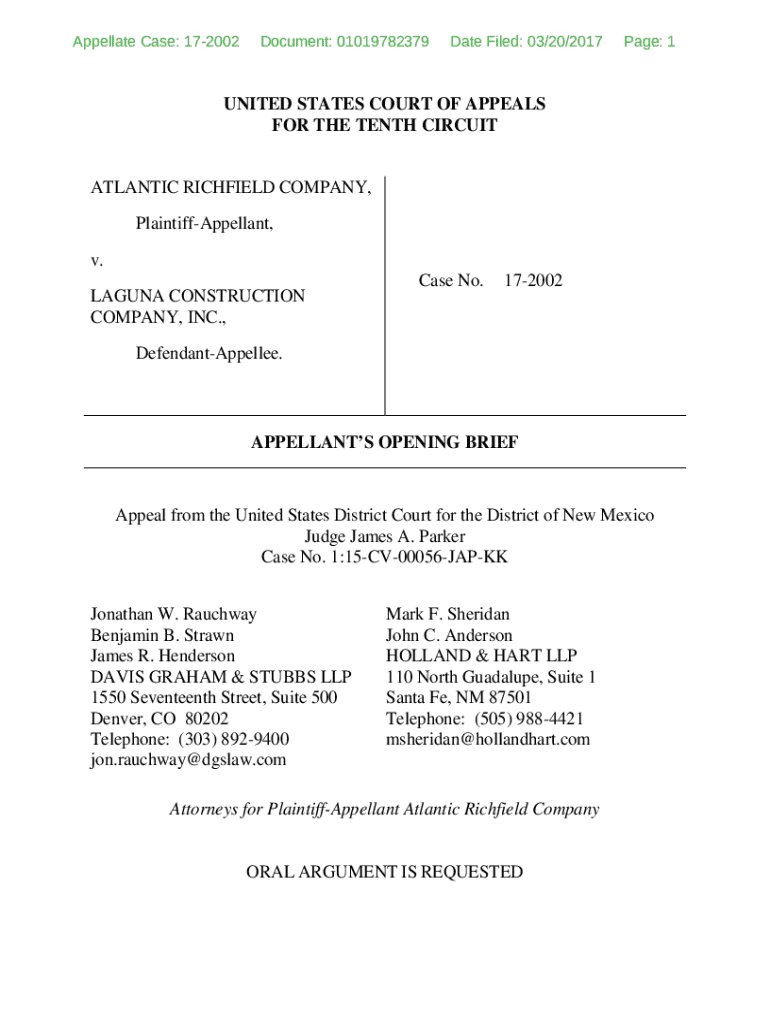 Appellate Case: 17-2002 Document: 01019782379 Date Filed: 03/20/2017 Page: 1

UNITED STATES COURT OF APPEALS
FOR THE TENTH CIRCUIT

ATLANTIC RICHFIELD COMPANY,

Plaintiff-Appellant,

v.

LAGUNA CONSTRUCTION COMPANY, INC.,

Defendant-Appellee.

Case No. 17-2002

APPELLANT'S OPENING BRIEF

Appeal from the United States District Court for the District of New Mexico
Judge James A. Parker
Case No. 1:15-CV-00056-JAP-KK

Jonathan W. Rauchway
Benjamin B. Strawn
James R. Henderson
DAVIS GRAHAM & STUBBS LLP
1550 Seventeenth Street, Suite 500
Denver, CO 80202
Telephone: (303) 892-9400
jon.rauchway@dgslaw.com

Mark F. Sheridan
John C. Anderson
HOLLAND & HART LLP
110 North Guadalupe, Suite 1
Santa Fe, NM 87501
Telephone: (505) 988-4421
msheridan@hollandhart.com

Attorneys for Plaintiff-Appellant Atlantic Richfield Company

ORAL ARGUMENT IS REQUESTED